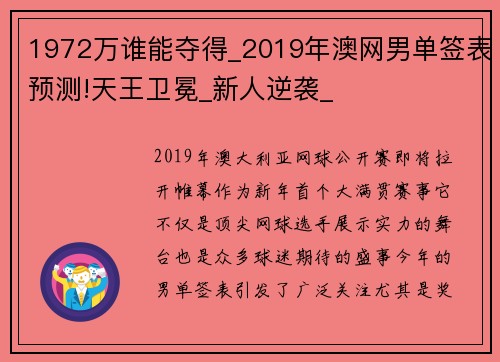 1972万谁能夺得_2019年澳网男单签表预测!天王卫冕_新人逆袭_

2019年澳大利亚网球公开赛即将拉开帷幕作为新年首个大满贯赛事它不仅是顶尖网球选手展示实力的舞台也是众多球迷期待的盛事今年的男单签表引发了广泛关注尤其是奖